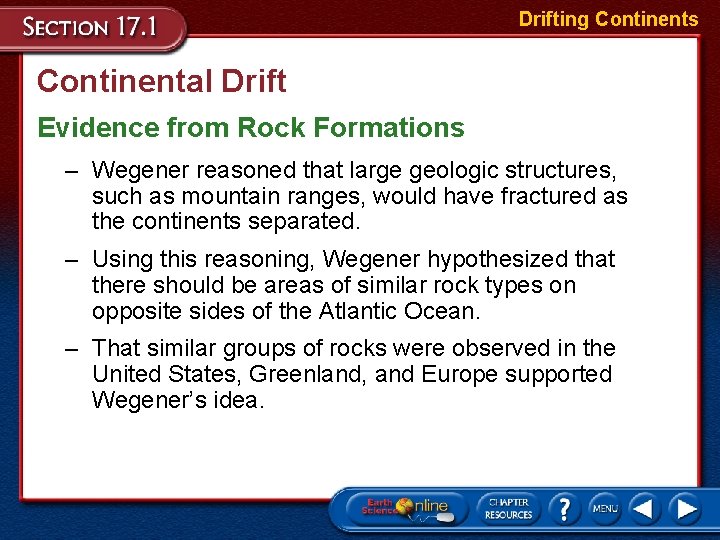 SECTION 17.1

Drifting Continents

Continental Drift

Evidence from Rock Formations

– Wegener reasoned that large geologic structures, such as mountain ranges, would have fractured as the continents separated.

– Using this reasoning, Wegener hypothesized that there should be areas of similar rock types on opposite sides of the Atlantic Ocean.

– That similar groups of rocks were observed in the United States, Greenland, and Europe supported Wegener's idea.

Earth Science Online

CHAPTER RESOURCES

?

MENU